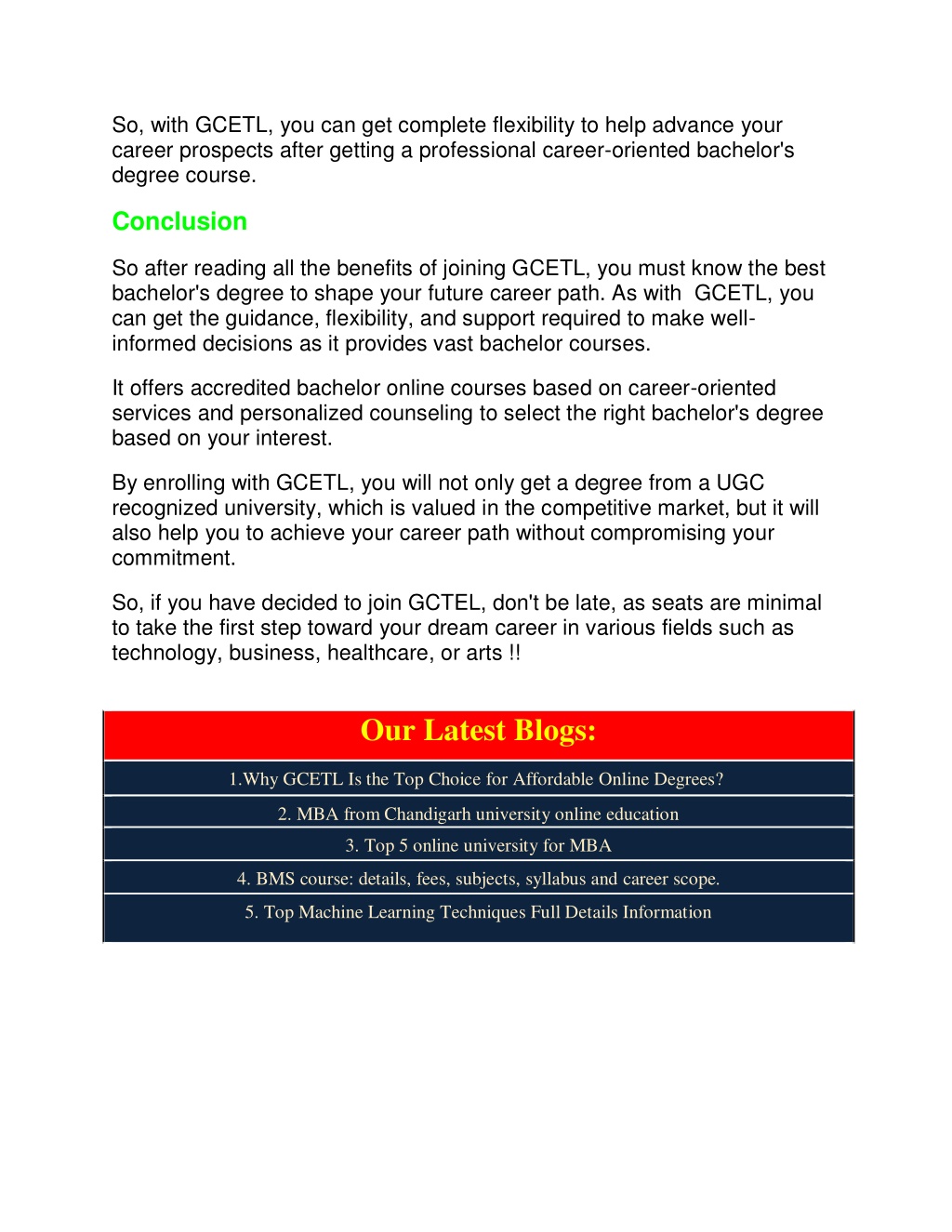 So, with GCETL, you can get complete flexibility to help advance your career prospects after getting a professional career-oriented bachelor's degree course.

Conclusion

So after reading all the benefits of joining GCETL, you must know the best bachelor's degree to shape your future career path. As with GCETL, you can get the guidance, flexibility, and support required to make well-informed decisions as it provides vast bachelor courses.

It offers accredited bachelor online courses based on career-oriented services and personalized counseling to select the right bachelor's degree based on your interest.

By enrolling with GCETL, you will not only get a degree from a UGC recognized university, which is valued in the competitive market, but it will also help you to achieve your career path without compromising your commitment.

So, if you have decided to join GCTEL, don't be late, as seats are minimal to take the first step toward your dream career in various fields such as technology, business, healthcare, or arts !!

| Our Latest Blogs: |
|---|
| 1.Why GCETL Is the Top Choice for Affordable Online Degrees? |
| 2. MBA from Chandigarh university online education |
| 3. Top 5 online university for MBA |
| 4. BMS course: details, fees, subjects, syllabus and career scope. |
| 5. Top Machine Learning Techniques Full Details Information |